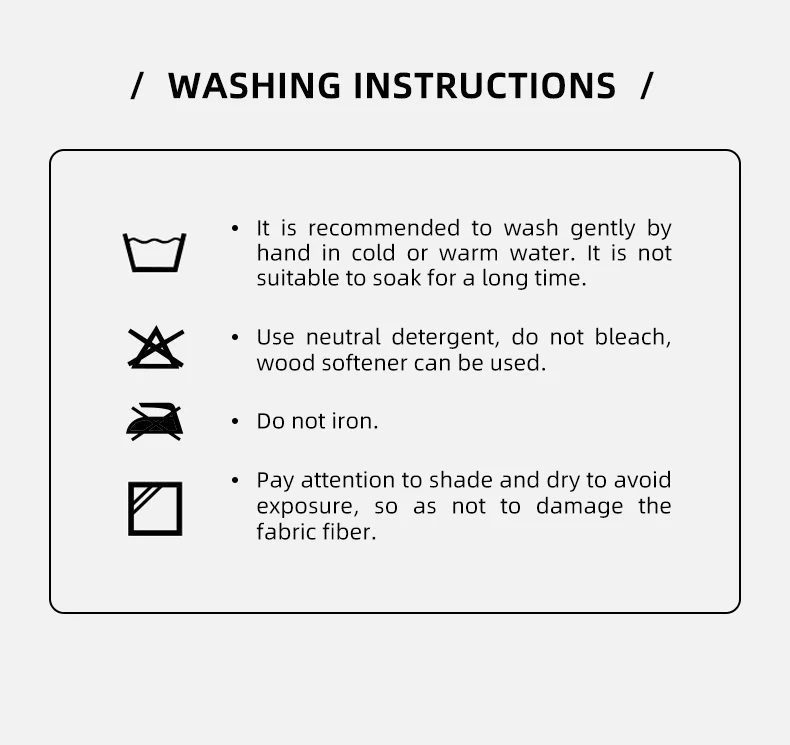 / WASHING INSTRUCTIONS /

• It is recommended to wash gently by hand in cold or warm water. It is not suitable to soak for a long time.

• Use neutral detergent, do not bleach, wood softener can be used.

• Do not iron.

• Pay attention to shade and dry to avoid exposure, so as not to damage the fabric fiber.